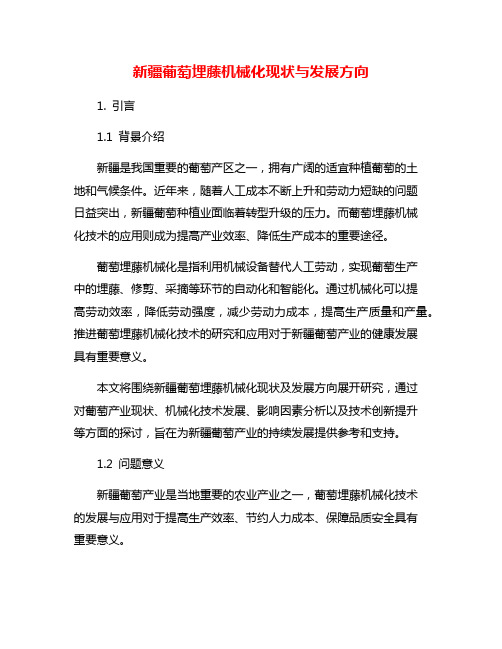 新疆葡萄埋藤机械化现状与发展方向

1. 引言

1.1 背景介绍

新疆是我国重要的葡萄产区之一，拥有广阔的适宜种植葡萄的土地和气候条件。近年来，随着人工成本不断上升和劳动力短缺的问题日益突出，新疆葡萄种植业面临着转型升级的压力。而葡萄埋藤机械化技术的应用则成为提高产业效率、降低生产成本的重要途径。

葡萄埋藤机械化是指利用机械设备替代人工劳动，实现葡萄生产中的埋藤、修剪、采摘等环节的自动化和智能化。通过机械化可以提高劳动效率，降低劳动强度，减少劳动力成本，提高生产质量和产量。推进葡萄埋藤机械化技术的研究和应用对于新疆葡萄产业的健康发展具有重要意义。

本文将围绕新疆葡萄埋藤机械化现状及发展方向展开研究，通过对葡萄产业现状、机械化技术发展、影响因素分析以及技术创新提升等方面的探讨，旨在为新疆葡萄产业的持续发展提供参考和支持。

1.2 问题意义

新疆葡萄产业是当地重要的农业产业之一，葡萄埋藤机械化技术的发展与应用对于提高生产效率、节约人力成本、保障品质安全具有重要意义。